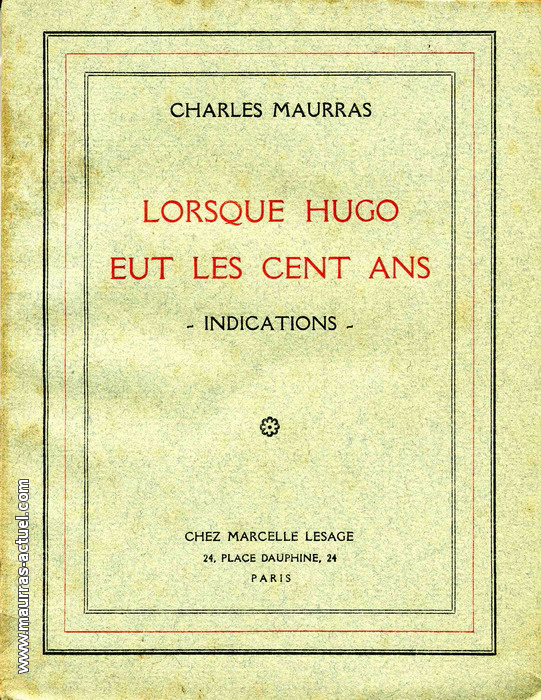 CHARLES MAURRAS

LORSQUE HUGO
EUT LES CENT ANS

- INDICATIONS -

CHEZ MARCELLE LESAGE
24, PLACE DAUPHINE, 24
PARIS

www.maurras-actuel.com